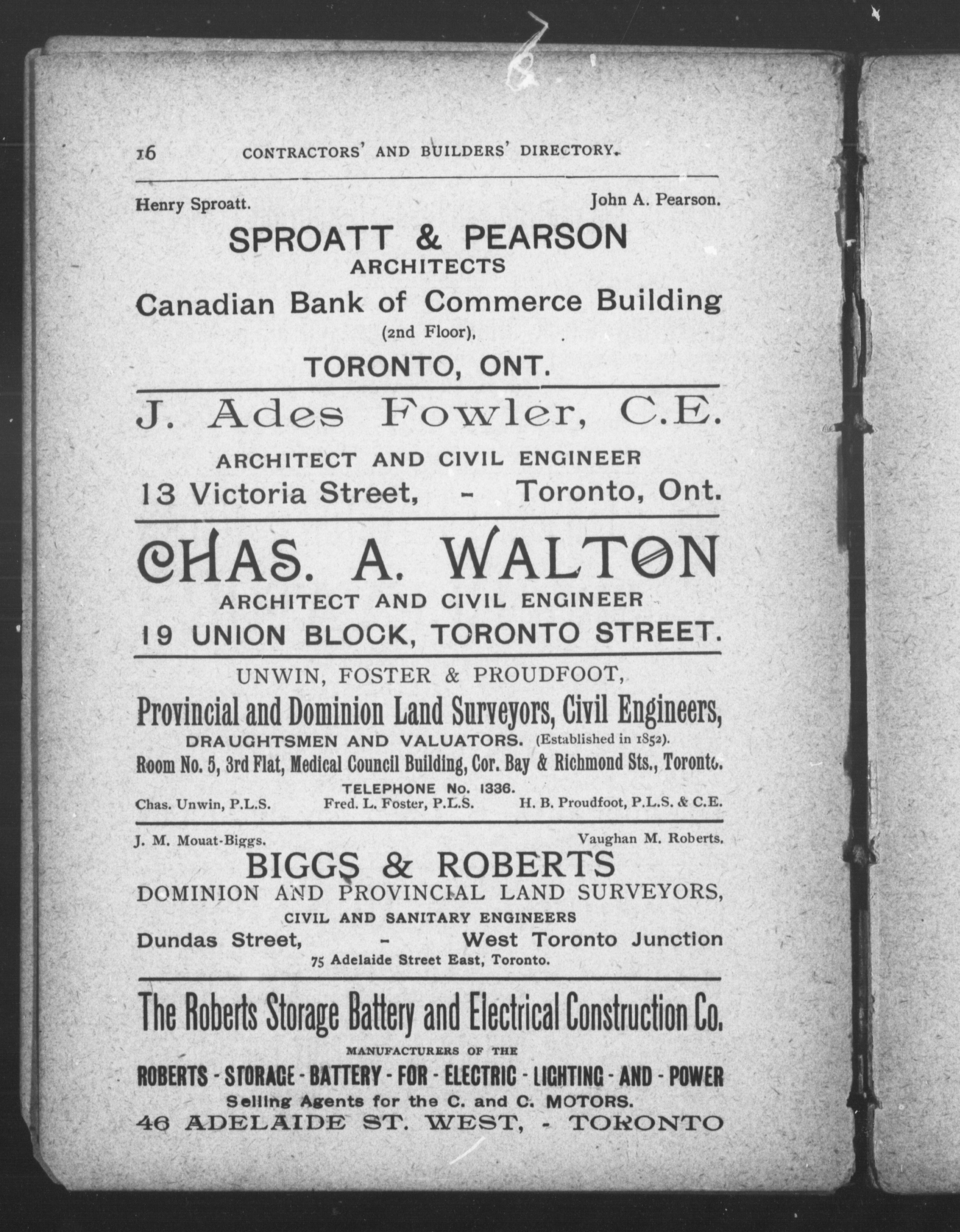 16 CONTRACTORS' AND BUILDERS' DIRECTORY.

Henry Sproatt. John A. Pearson.

SPROATT & PEARSON
ARCHITECTS
Canadian Bank of Commerce Building
(2nd Floor),
TORONTO, ONT.

J. Ades Fowler, C.E.
ARCHITECT AND CIVIL ENGINEER
13 Victoria Street, - Toronto, Ont.

CHAS. A. WALTON
ARCHITECT AND CIVIL ENGINEER
19 UNION BLOCK, TORONTO STREET.

UNWIN, FOSTER & PROUDFOOT,
Provincial and Dominion Land Surveyors, Civil Engineers,
DRAUGHTSMEN AND VALUATORS. (Established in 1852).
Room No. 5, 3rd Flat, Medical Council Building, Cor. Bay & Richmond Sts., Toronto.
TELEPHONE No. 1336.
Chas. Unwin, P.L.S. Fred. L. Foster, P.L.S. H. B. Proudfoot, P.L.S. & C.E.

J. M. Mouat-Biggs. Vaughan M. Roberts.
BIGGS & ROBERTS
DOMINION AND PROVINCIAL LAND SURVEYORS,
CIVIL AND SANITARY ENGINEERS
Dundas Street, - West Toronto Junction
75 Adelaide Street East, Toronto.

The Roberts Storage Battery and Electrical Construction Co.
MANUFACTURERS OF THE
ROBERTS - STORAGE - BATTERY - FOR - ELECTRIC - LIGHTING - AND - POWER
Selling Agents for the C. and C. MOTORS.
46 ADELAIDE ST. WEST, - TORONTO